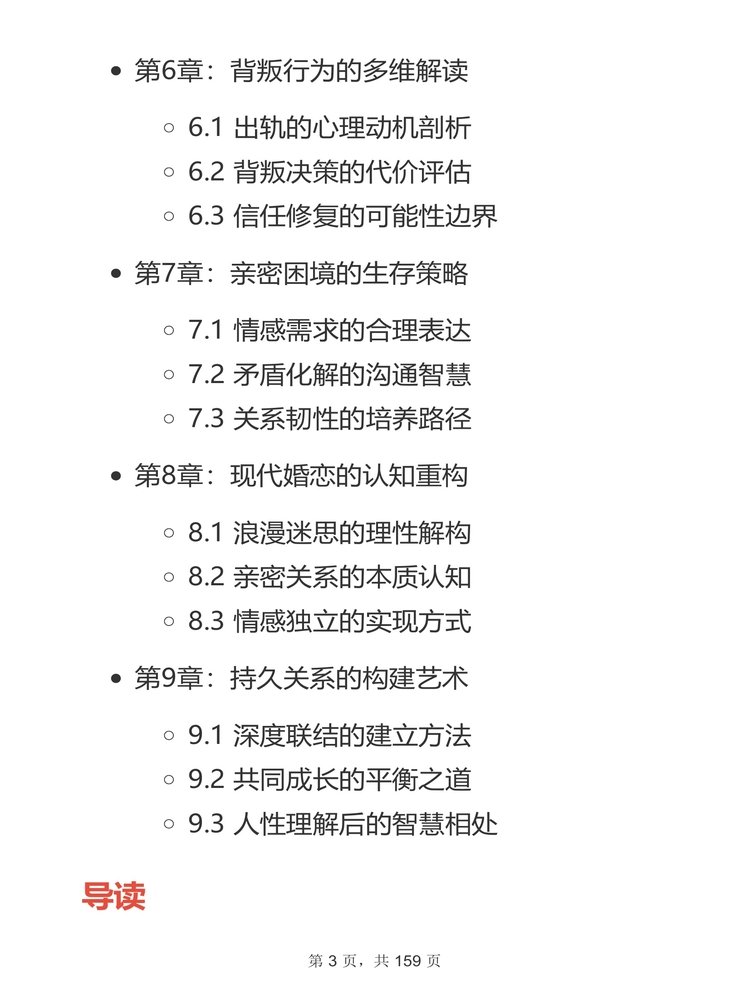 - 第6章：背叛行为的多维解读
  - 6.1 出轨的心理动机剖析
  - 6.2 背叛决策的代价评估
  - 6.3 信任修复的可能性边界
- 第7章：亲密困境的生存策略
  - 7.1 情感需求的合理表达
  - 7.2 矛盾化解的沟通智慧
  - 7.3 关系韧性的培养路径
- 第8章：现代婚恋的认知重构
  - 8.1 浪漫迷思的理性解构
  - 8.2 亲密关系的本质认知
  - 8.3 情感独立的实现方式
- 第9章：持久关系的构建艺术
  - 9.1 深度联结的建立方法
  - 9.2 共同成长的平衡之道
  - 9.3 人性理解后的智慧相处

导读

第 3 页，共 159 页